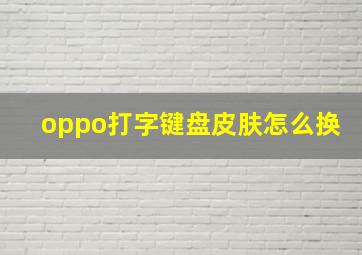 oppo打字键盘皮肤怎么换